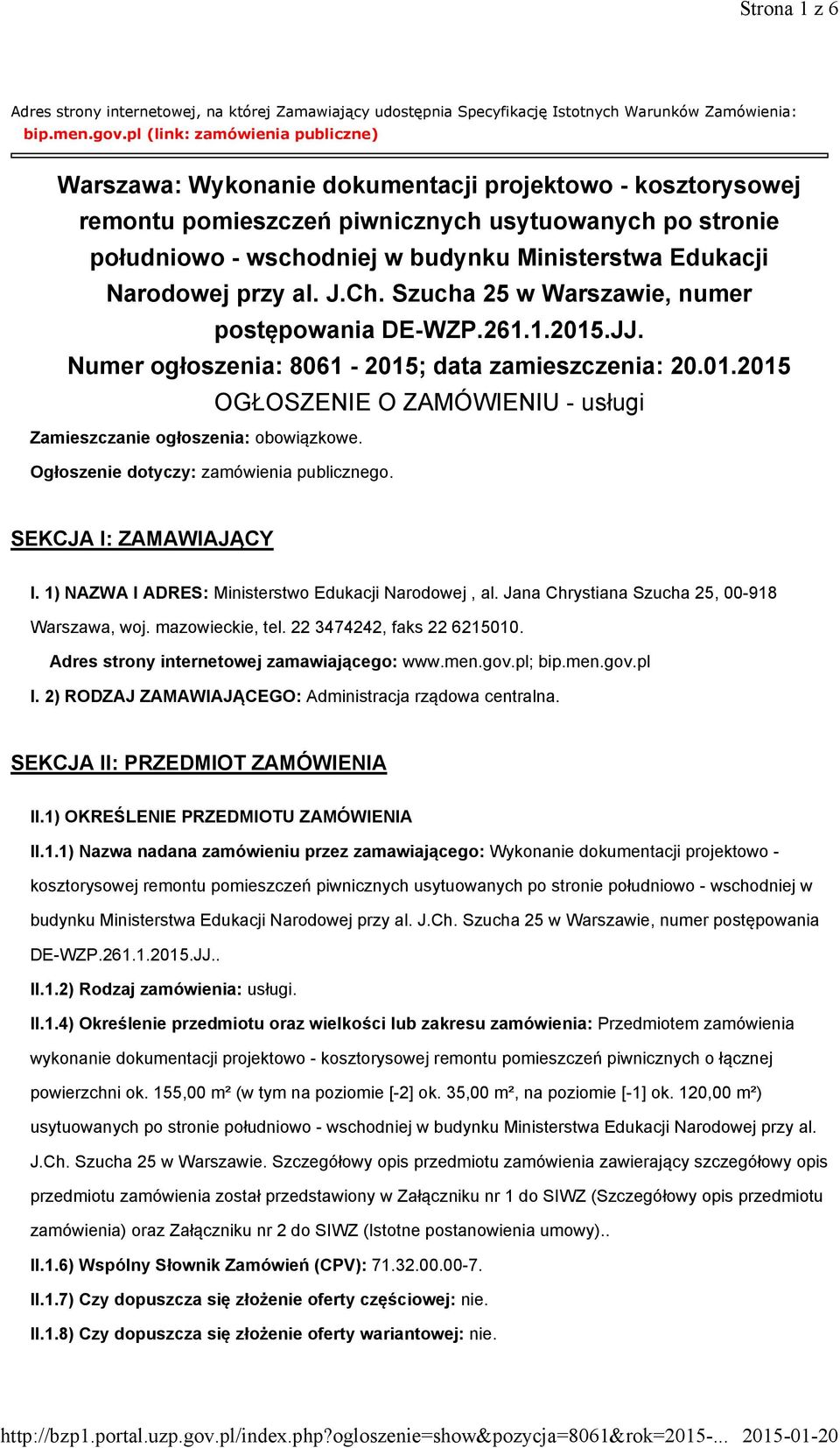 Strona 1 z 6

Adres strony internetowej, na której Zamawiający udostępnia Specyfikację Istotnych Warunków Zamówienia: bip.men.gov.pl (link: zamówienia publiczne)

Warszawa: Wykonanie dokumentacji projektowo - kosztorysowej remontu pomieszczeń piwnicznych usytuowanych po stronie południowo - wschodniej w budynku Ministerstwa Edukacji Narodowej przy al. J.Ch. Szucha 25 w Warszawie, numer postępowania DE-WZP.261.1.2015.JJ.
Numer ogłoszenia: 8061 - 2015; data zamieszczenia: 20.01.2015
OGŁOSZENIE O ZAMÓWIENIU - usługi

Zamieszczanie ogłoszenia: obowiązkowe.

Ogłoszenie dotyczy: zamówienia publicznego.

SEKCJA I: ZAMAWIAJĄCY

I. 1) NAZWA I ADRES: Ministerstwo Edukacji Narodowej , al. Jana Chrystiana Szucha 25, 00-918 Warszawa, woj. mazowieckie, tel. 22 3474242, faks 22 6215010.

Adres strony internetowej zamawiającego: www.men.gov.pl; bip.men.gov.pl

I. 2) RODZAJ ZAMAWIAJĄCEGO: Administracja rządowa centralna.

SEKCJA II: PRZEDMIOT ZAMÓWIENIA

II.1) OKREŚLENIE PRZEDMIOTU ZAMÓWIENIA

II.1.1) Nazwa nadana zamówieniu przez zamawiającego: Wykonanie dokumentacji projektowo - kosztorysowej remontu pomieszczeń piwnicznych usytuowanych po stronie południowo - wschodniej w budynku Ministerstwa Edukacji Narodowej przy al. J.Ch. Szucha 25 w Warszawie, numer postępowania DE-WZP.261.1.2015.JJ..

II.1.2) Rodzaj zamówienia: usługi.

II.1.4) Określenie przedmiotu oraz wielkości lub zakresu zamówienia: Przedmiotem zamówienia wykonanie dokumentacji projektowo - kosztorysowej remontu pomieszczeń piwnicznych o łącznej powierzchni ok. 155,00 m² (w tym na poziomie [-2] ok. 35,00 m², na poziomie [-1] ok. 120,00 m²) usytuowanych po stronie południowo - wschodniej w budynku Ministerstwa Edukacji Narodowej przy al. J.Ch. Szucha 25 w Warszawie. Szczegółowy opis przedmiotu zamówienia zawierający szczegółowy opis przedmiotu zamówienia został przedstawiony w Załączniku nr 1 do SIWZ (Szczegółowy opis przedmiotu zamówienia) oraz Załączniku nr 2 do SIWZ (Istotne postanowienia umowy)..

II.1.6) Wspólny Słownik Zamówień (CPV): 71.32.00.00-7.

II.1.7) Czy dopuszcza się złożenie oferty częściowej: nie.

II.1.8) Czy dopuszcza się złożenie oferty wariantowej: nie.

http://bzp1.portal.uzp.gov.pl/index.php?ogloszenie=show&pozycja=8061&rok=2015-... 2015-01-20